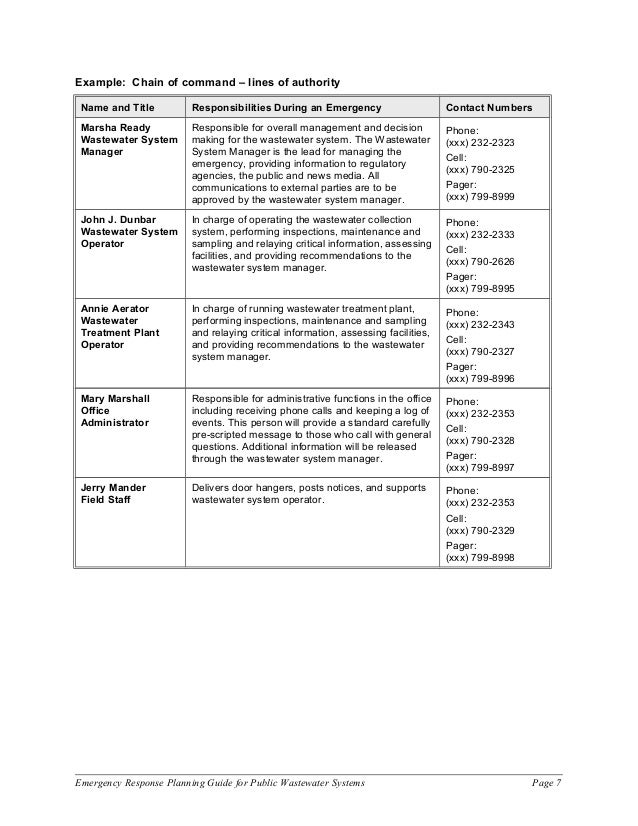 Example: Chain of command – lines of authority

| Name and Title | Responsibilities During an Emergency | Contact Numbers |
|---|---|---|
| Marsha Ready Wastewater System Manager | Responsible for overall management and decision making for the wastewater system. The Wastewater System Manager is the lead for managing the emergency, providing information to regulatory agencies, the public and news media. All communications to external parties are to be approved by the wastewater system manager. | Phone: (xxx) 232-2323 Cell: (xxx) 790-2325 Pager: (xxx) 799-8999 |
| John J. Dunbar Wastewater System Operator | In charge of operating the wastewater collection system, performing inspections, maintenance and sampling and relaying critical information, assessing facilities, and providing recommendations to the wastewater system manager. | Phone: (xxx) 232-2333 Cell: (xxx) 790-2626 Pager: (xxx) 799-8995 |
| Annie Aerator Wastewater Treatment Plant Operator | In charge of running wastewater treatment plant, performing inspections, maintenance and sampling and relaying critical information, assessing facilities, and providing recommendations to the wastewater system manager. | Phone: (xxx) 232-2343 Cell: (xxx) 790-2327 Pager: (xxx) 799-8996 |
| Mary Marshall Office Administrator | Responsible for administrative functions in the office including receiving phone calls and keeping a log of events. This person will provide a standard carefully pre-scripted message to those who call with general questions. Additional information will be released through the wastewater system manager. | Phone: (xxx) 232-2353 Cell: (xxx) 790-2328 Pager: (xxx) 799-8997 |
| Jerry Mander Field Staff | Delivers door hangers, posts notices, and supports wastewater system operator. | Phone: (xxx) 232-2353 Cell: (xxx) 790-2329 Pager: (xxx) 799-8998 |

Emergency Response Planning Guide for Public Wastewater Systems Page 7